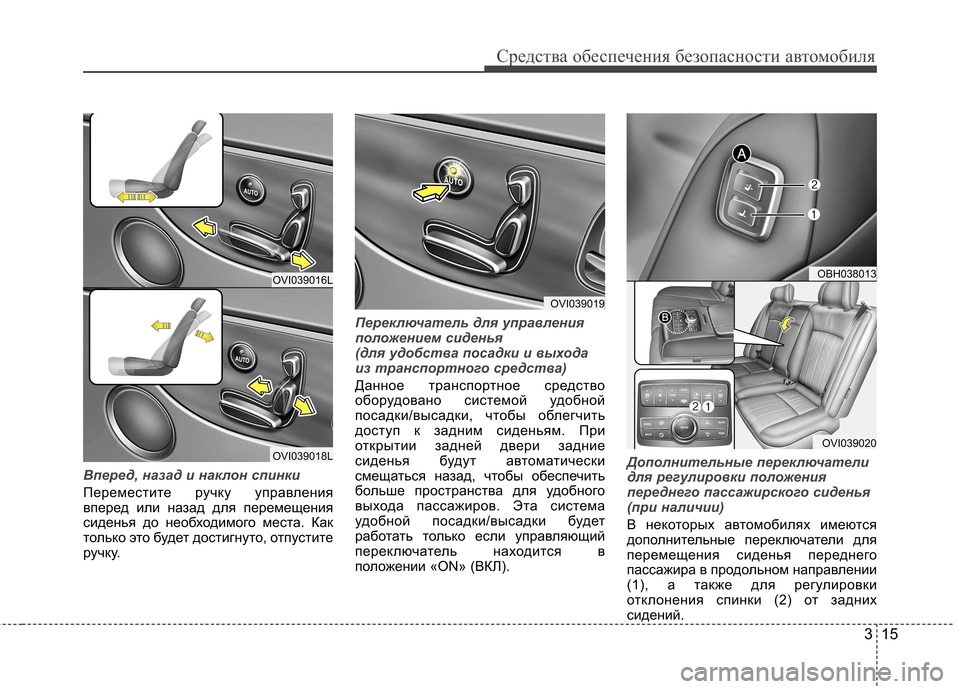 Средства обеспечения безопасности автомобиля

AUTO

OVI039016L

AUTO

OVI039018L

Вперед, назад и наклон спинки

Переместите ручку управления вперед или назад для перемещения сиденья до необходимого места. Как только это будет достигнуто, отпустите ручку.

AUTO

OVI039019

Переключатель для управления положением сиденья (для удобства посадки и выхода из транспортного средства)

Данное транспортное средство оборудовано системой удобной посадки/высадки, чтобы облегчить доступ к задним сиденьям. При открытии задней двери задние сиденья будут автоматически смещаться назад, чтобы обеспечить больше пространства для удобного выхода пассажиров. Эта система удобной посадки/высадки будет работать только если управляющий переключатель находится в положении «ON» (ВКЛ).

A

2

1

OBH038013

B

2 1

OVI039020

Дополнительные переключатели для регулировки положения переднего пассажирского сиденья (при наличии)

В некоторых автомобилях имеются дополнительные переключатели для перемещения сиденья переднего пассажира в продольном направлении (1), а также для регулировки отклонения спинки (2) от задних сидений.

3 15

carmanualsonline.info